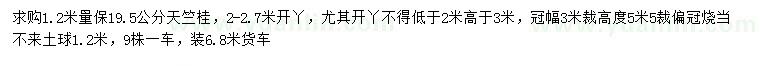 求购1.2米量保19.5公分天竺桂，2-2.7米开丫，尤其开丫不得低于2米高于3米，冠幅3米裁高度5米5裁偏冠烧当不来土球1.2米，9株一车，装6.8米货车